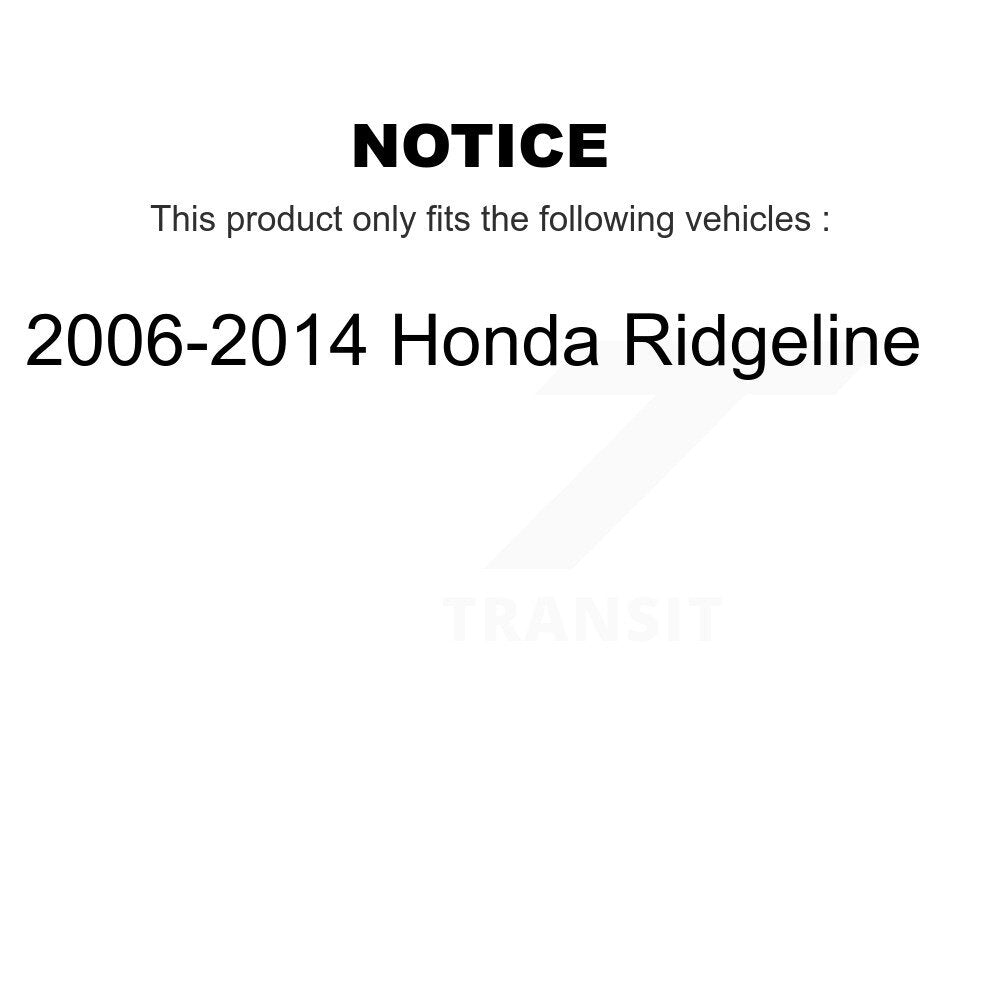 NOTICE

This product only fits the following vehicles :

2006-2014 Honda Ridgeline

TRANSIT